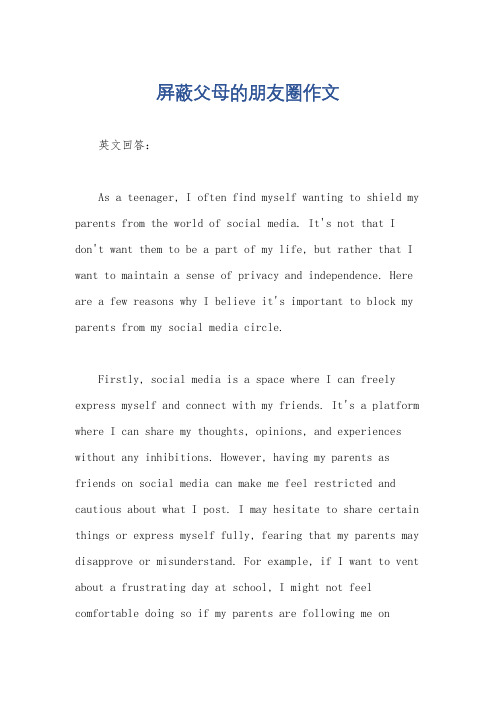 屏蔽父母的朋友圈作文

英文回答：

As a teenager, I often find myself wanting to shield my parents from the world of social media. It's not that I don't want them to be a part of my life, but rather that I want to maintain a sense of privacy and independence. Here are a few reasons why I believe it's important to block my parents from my social media circle.

Firstly, social media is a space where I can freely express myself and connect with my friends. It's a platform where I can share my thoughts, opinions, and experiences without any inhibitions. However, having my parents as friends on social media can make me feel restricted and cautious about what I post. I may hesitate to share certain things or express myself fully, fearing that my parents may disapprove or misunderstand. For example, if I want to vent about a frustrating day at school, I might not feel comfortable doing so if my parents are following me on